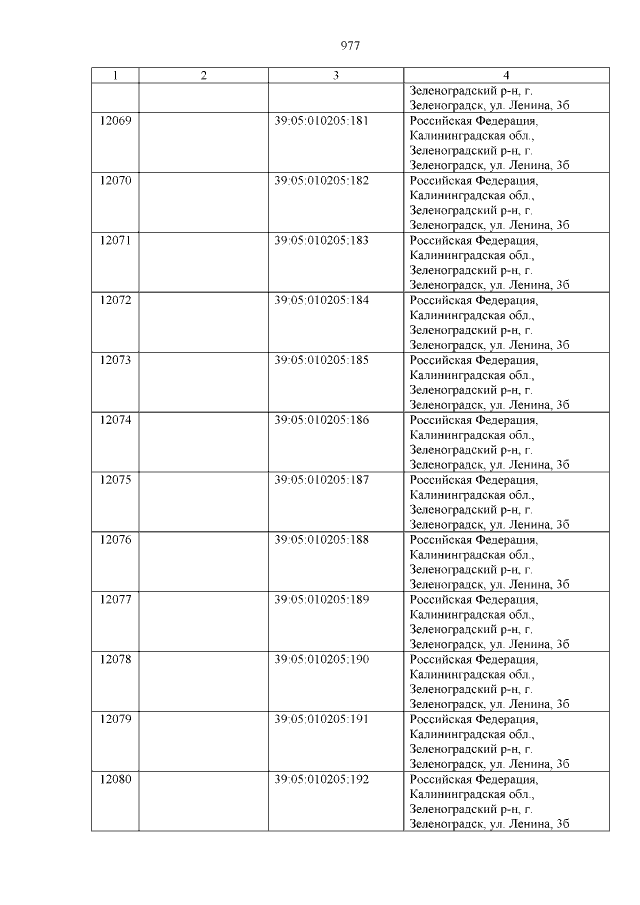 977

| 1 | 2 | 3 | 4 |
|---|---|---|---|
| | | | Зеленоградский р-н, г. Зеленоградск, ул. Ленина, 3б |
| 12069 | | 39:05:010205:181 | Российская Федерация, Калининградская обл., Зеленоградский р-н, г. Зеленоградск, ул. Ленина, 3б |
| 12070 | | 39:05:010205:182 | Российская Федерация, Калининградская обл., Зеленоградский р-н, г. Зеленоградск, ул. Ленина, 3б |
| 12071 | | 39:05:010205:183 | Российская Федерация, Калининградская обл., Зеленоградский р-н, г. Зеленоградск, ул. Ленина, 3б |
| 12072 | | 39:05:010205:184 | Российская Федерация, Калининградская обл., Зеленоградский р-н, г. Зеленоградск, ул. Ленина, 3б |
| 12073 | | 39:05:010205:185 | Российская Федерация, Калининградская обл., Зеленоградский р-н, г. Зеленоградск, ул. Ленина, 3б |
| 12074 | | 39:05:010205:186 | Российская Федерация, Калининградская обл., Зеленоградский р-н, г. Зеленоградск, ул. Ленина, 3б |
| 12075 | | 39:05:010205:187 | Российская Федерация, Калининградская обл., Зеленоградский р-н, г. Зеленоградск, ул. Ленина, 3б |
| 12076 | | 39:05:010205:188 | Российская Федерация, Калининградская обл., Зеленоградский р-н, г. Зеленоградск, ул. Ленина, 3б |
| 12077 | | 39:05:010205:189 | Российская Федерация, Калининградская обл., Зеленоградский р-н, г. Зеленоградск, ул. Ленина, 3б |
| 12078 | | 39:05:010205:190 | Российская Федерация, Калининградская обл., Зеленоградский р-н, г. Зеленоградск, ул. Ленина, 3б |
| 12079 | | 39:05:010205:191 | Российская Федерация, Калининградская обл., Зеленоградский р-н, г. Зеленоградск, ул. Ленина, 3б |
| 12080 | | 39:05:010205:192 | Российская Федерация, Калининградская обл., Зеленоградский р-н, г. Зеленоградск, ул. Ленина, 3б |